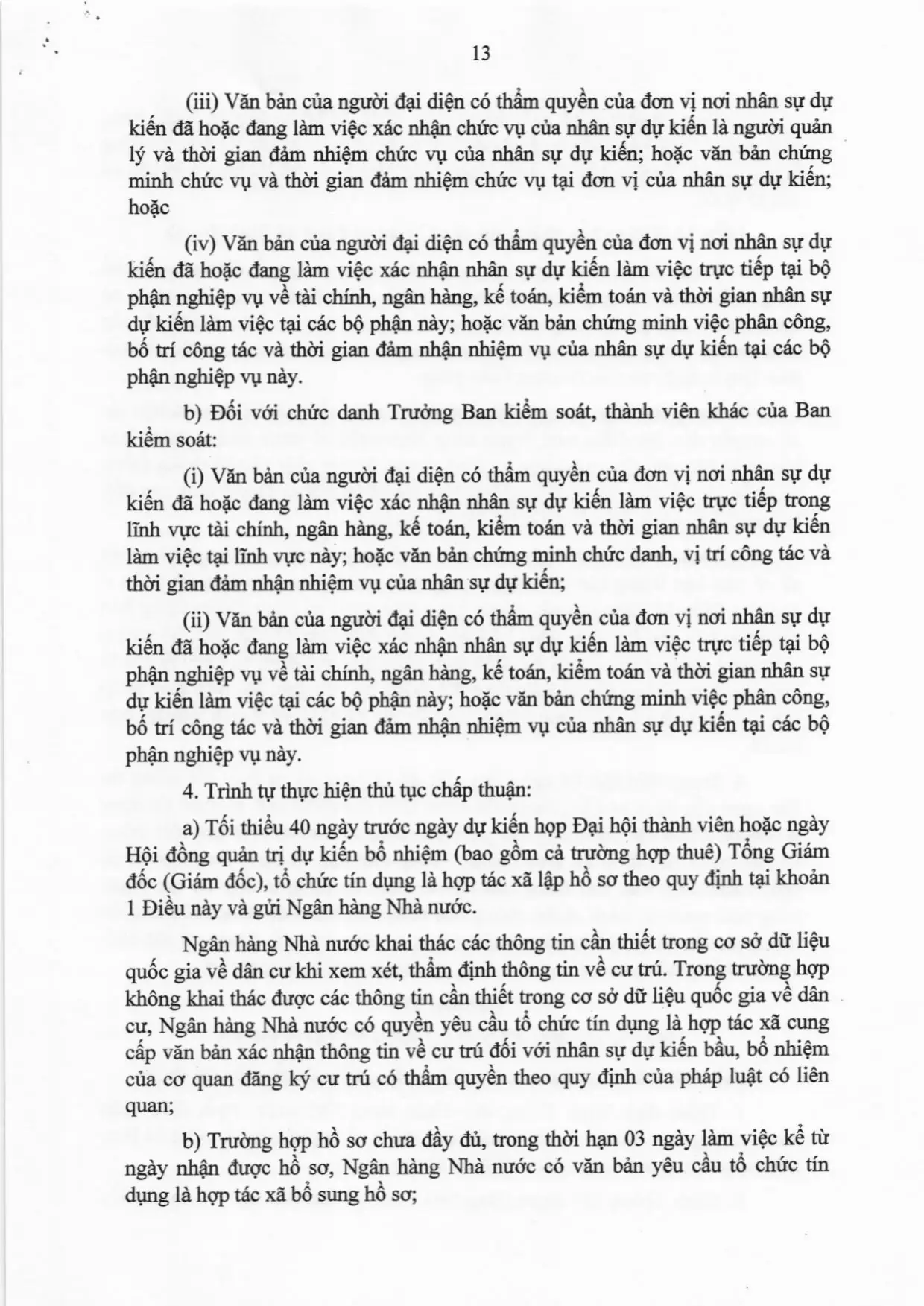 13

(iii) Văn bản của người đại diện có thẩm quyền của đơn vị nơi nhân sự dự kiến đã hoặc đang làm việc xác nhận chức vụ của nhân sự dự kiến là người quản lý và thời gian đảm nhiệm chức vụ của nhân sự dự kiến; hoặc văn bản chứng minh chức vụ và thời gian đảm nhiệm chức vụ tại đơn vị của nhân sự dự kiến; hoặc

(iv) Văn bản của người đại diện có thẩm quyền của đơn vị nơi nhân sự dự kiến đã hoặc đang làm việc xác nhận nhân sự dự kiến làm việc trực tiếp tại bộ phận nghiệp vụ về tài chính, ngân hàng, kế toán, kiểm toán và thời gian nhân sự dự kiến làm việc tại các bộ phận này; hoặc văn bản chứng minh việc phân công, bố trí công tác và thời gian đảm nhận nhiệm vụ của nhân sự dự kiến tại các bộ phận nghiệp vụ này.

b) Đối với chức danh Trưởng Ban kiểm soát, thành viên khác của Ban kiểm soát:

(i) Văn bản của người đại diện có thẩm quyền của đơn vị nơi nhân sự dự kiến đã hoặc đang làm việc xác nhận nhân sự dự kiến làm việc trực tiếp trong lĩnh vực tài chính, ngân hàng, kế toán, kiểm toán và thời gian nhân sự dự kiến làm việc tại lĩnh vực này; hoặc văn bản chứng minh chức danh, vị trí công tác và thời gian đảm nhận nhiệm vụ của nhân sự dự kiến;

(ii) Văn bản của người đại diện có thẩm quyền của đơn vị nơi nhân sự dự kiến đã hoặc đang làm việc xác nhận nhân sự dự kiến làm việc trực tiếp tại bộ phận nghiệp vụ về tài chính, ngân hàng, kế toán, kiểm toán và thời gian nhân sự dự kiến làm việc tại các bộ phận này; hoặc văn bản chứng minh việc phân công, bố trí công tác và thời gian đảm nhận nhiệm vụ của nhân sự dự kiến tại các bộ phận nghiệp vụ này.

4. Trình tự thực hiện thủ tục chấp thuận:

a) Tối thiểu 40 ngày trước ngày dự kiến họp Đại hội thành viên hoặc ngày Hội đồng quản trị dự kiến bổ nhiệm (bao gồm cả trường hợp thuê) Tổng Giám đốc (Giám đốc), tổ chức tín dụng là hợp tác xã lập hồ sơ theo quy định tại khoản 1 Điều này và gửi Ngân hàng Nhà nước.

Ngân hàng Nhà nước khai thác các thông tin cần thiết trong cơ sở dữ liệu quốc gia về dân cư khi xem xét, thẩm định thông tin về cư trú. Trong trường hợp không khai thác được các thông tin cần thiết trong cơ sở dữ liệu quốc gia về dân cư, Ngân hàng Nhà nước có quyền yêu cầu tổ chức tín dụng là hợp tác xã cung cấp văn bản xác nhận thông tin về cư trú đối với nhân sự dự kiến bầu, bổ nhiệm của cơ quan đăng ký cư trú có thẩm quyền theo quy định của pháp luật có liên quan;

b) Trường hợp hồ sơ chưa đầy đủ, trong thời hạn 03 ngày làm việc kể từ ngày nhận được hồ sơ, Ngân hàng Nhà nước có văn bản yêu cầu tổ chức tín dụng là hợp tác xã bổ sung hồ sơ;